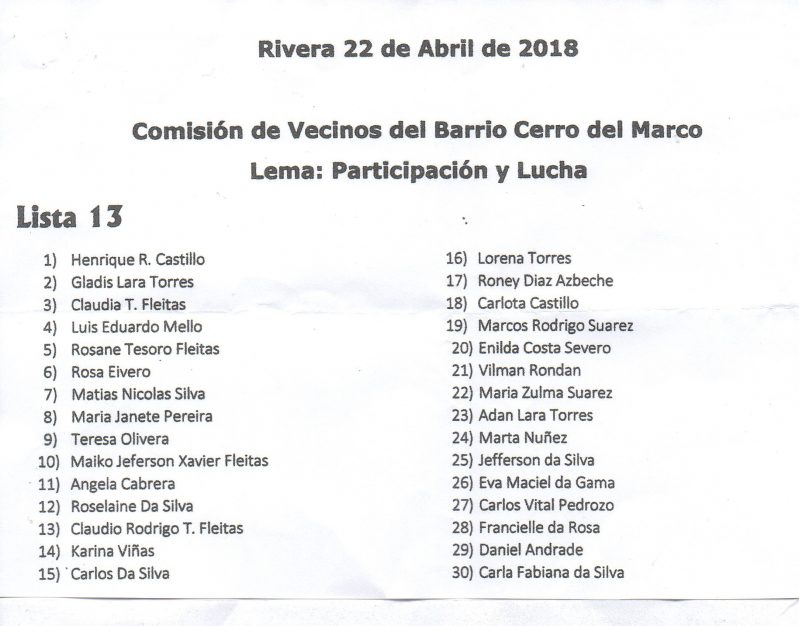 Rivera 22 de Abril de 2018

Comisión de Vecinos del Barrio Cerro del Marco

Lema: Participación y Lucha

Lista 13

1) Henrique R. Castillo
2) Gladis Lara Torres
3) Claudia T. Fleitas
4) Luis Eduardo Mello
5) Rosane Tesoro Fleitas
6) Rosa Eivero
7) Matias Nicolas Silva
8) Maria Janete Pereira
9) Teresa Olivera
10) Maiko Jeferson Xavier Fleitas
11) Angela Cabrera
12) Roselaine Da Silva
13) Claudio Rodrigo T. Fleitas
14) Karina Viñas
15) Carlos Da Silva

16) Lorena Torres
17) Roney Diaz Azbeche
18) Carlota Castillo
19) Marcos Rodrigo Suarez
20) Enilda Costa Severo
21) Vilman Rondan
22) Maria Zulma Suarez
23) Adan Lara Torres
24) Marta Nuñez
25) Jefferson da Silva
26) Eva Maciel da Gama
27) Carlos Vital Pedrozo
28) Francielle da Rosa
29) Daniel Andrade
30) Carla Fabiana da Silva